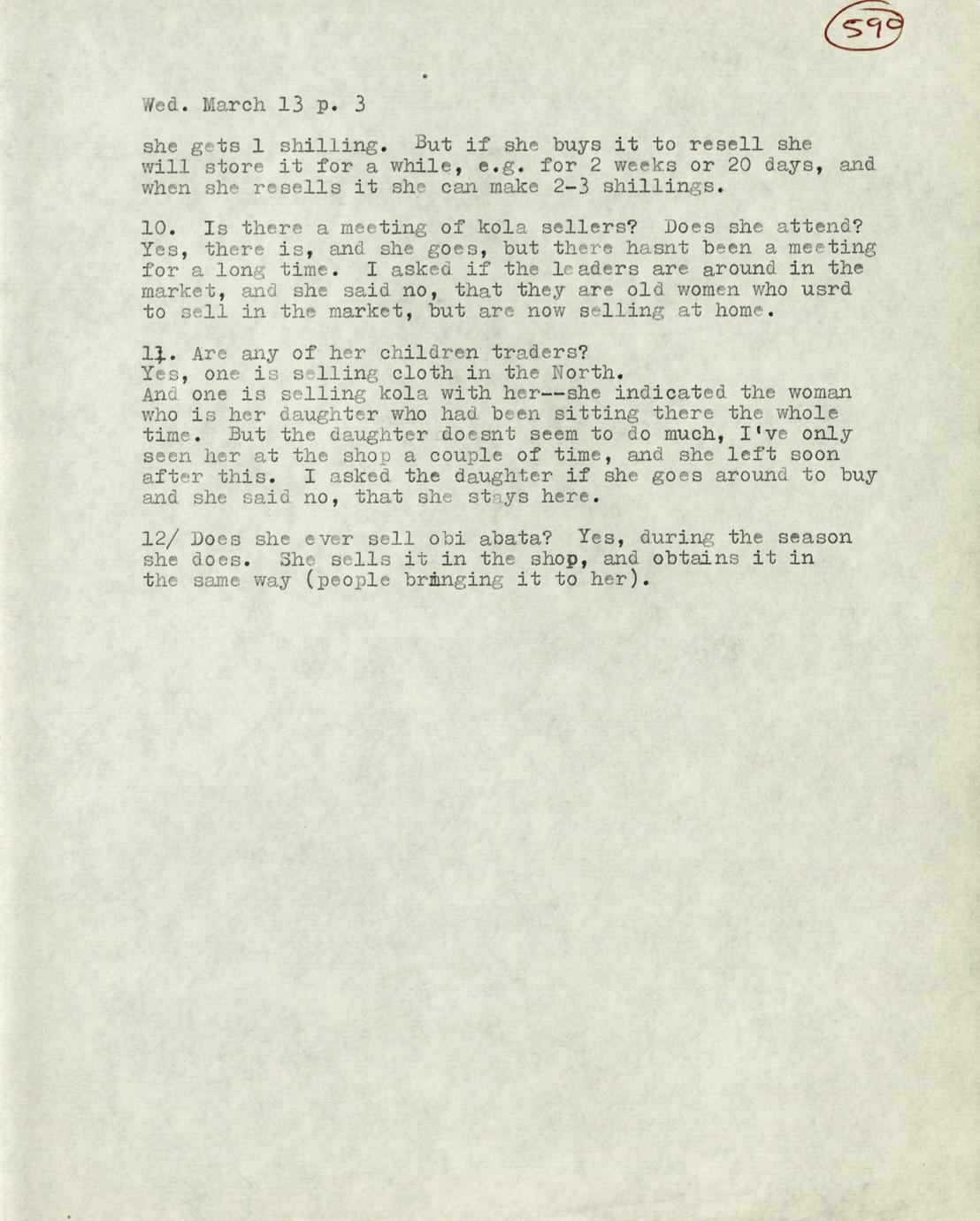 599

Wed. March 13 p. 3

she gets 1 shilling. But if she buys it to resell she will store it for a while, e.g. for 2 weeks or 20 days, and when she resells it she can make 2-3 shillings.

10. Is there a meeting of kola sellers? Does she attend? Yes, there is, and she goes, but there hasnt been a meeting for a long time. I asked if the leaders are around in the market, and she said no, that they are old women who usrd to sell in the market, but are now selling at home.

11. Are any of her children traders?
Yes, one is selling cloth in the North.
And one is selling kola with her--she indicated the woman who is her daughter who had been sitting there the whole time. But the daughter doesnt seem to do much, I've only seen her at the shop a couple of time, and she left soon after this. I asked the daughter if she goes around to buy and she said no, that she stays here.

12/ Does she ever sell obi abata? Yes, during the season she does. She sells it in the shop, and obtains it in the same way (people bringing it to her).